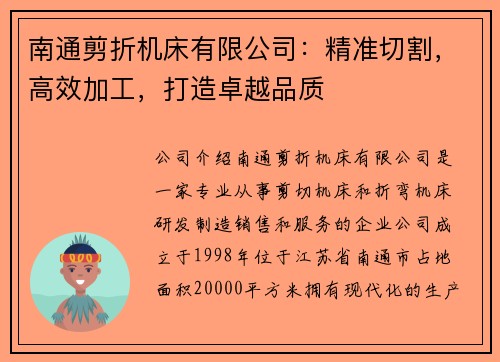 南通剪折机床有限公司：精准切割，高效加工，打造卓越品质

公司介绍南通剪折机床有限公司是一家专业从事剪切机床和折弯机床研发制造销售和服务的企业公司成立于1998年位于江苏省南通市占地面积20000平方米拥有现代化的生产